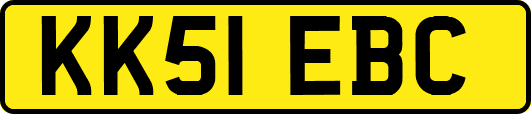 KK51 EBC